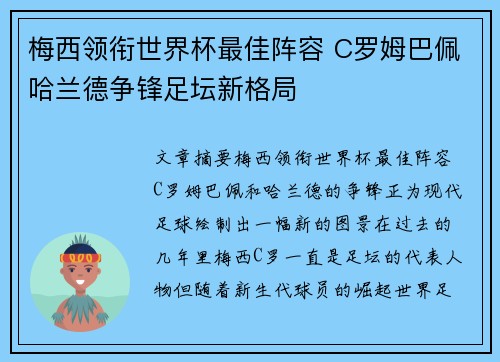 梅西领衔世界杯最佳阵容 C罗姆巴佩哈兰德争锋足坛新格局

文章摘要梅西领衔世界杯最佳阵容C罗姆巴佩和哈兰德的争锋正为现代足球绘制出一幅新的图景在过去的几年里梅西C罗一直是足坛的代表人物但随着新生代球员的崛起世界足